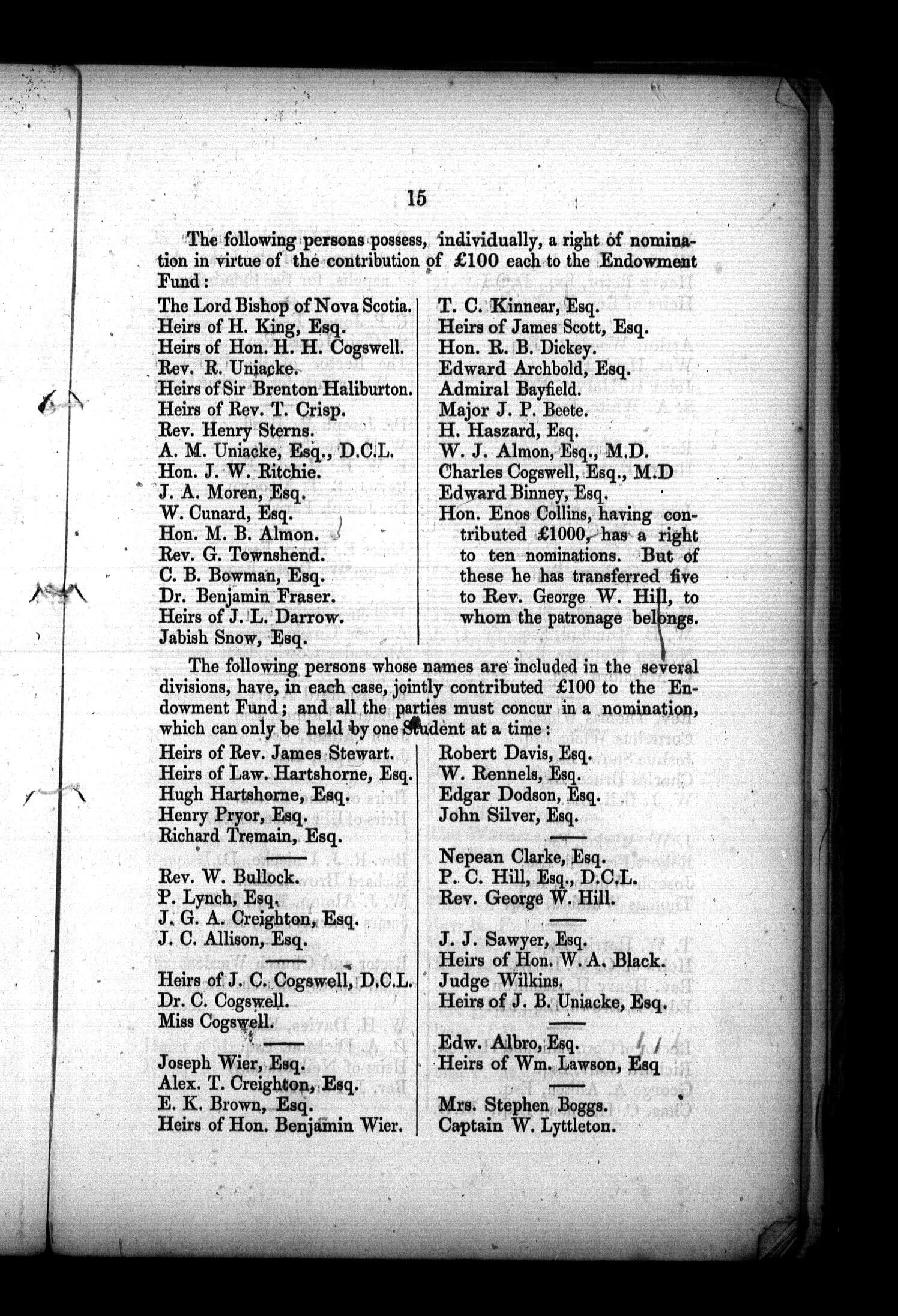 15

The following persons possess, individually, a right of nomination in virtue of the contribution of £100 each to the Endowment Fund:

The Lord Bishop of Nova Scotia.
Heirs of H. King, Esq.
Heirs of Hon. H. H. Cogswell.
Rev. R. Uniacke.
Heirs of Sir Brenton Haliburton.
Heirs of Rev. T. Crisp.
Rev. Henry Sterns.
A. M. Uniacke, Esq., D.C.L.
Hon. J. W. Ritchie.
J. A. Moren, Esq.
W. Cunard, Esq.
Hon. M. B. Almon.
Rev. G. Townshend.
C. B. Bowman, Esq.
Dr. Benjamin Fraser.
Heirs of J. L. Darrow.
Jabish Snow, Esq.

T. C. Kinnear, Esq.
Heirs of James Scott, Esq.
Hon. R. B. Dickey.
Edward Archbold, Esq.
Admiral Bayfield.
Major J. P. Beete.
H. Haszard, Esq.
W. J. Almon, Esq., M.D.
Charles Cogswell, Esq., M.D
Edward Binney, Esq.
Hon. Enos Collins, having contributed £1000, has a right to ten nominations. But of these he has transferred five to Rev. George W. Hill, to whom the patronage belongs.

The following persons whose names are included in the several divisions, have, in each case, jointly contributed £100 to the Endowment Fund; and all the parties must concur in a nomination, which can only be held by one Student at a time:

Heirs of Rev. James Stewart.
Heirs of Law. Hartshorne, Esq.
Hugh Hartshorne, Esq.
Henry Pryor, Esq.
Richard Tremain, Esq.

Rev. W. Bullock.
P. Lynch, Esq.
J. G. A. Creighton, Esq.
J. C. Allison, Esq.

Heirs of J. C. Cogswell, D.C.L.
Dr. C. Cogswell.
Miss Cogswell.

Joseph Wier, Esq.
Alex. T. Creighton, Esq.
E. K. Brown, Esq.
Heirs of Hon. Benjamin Wier.

Robert Davis, Esq.
W. Rennels, Esq.
Edgar Dodson, Esq.
John Silver, Esq.

Nepean Clarke, Esq.
P. C. Hill, Esq., D.C.L.
Rev. George W. Hill.

J. J. Sawyer, Esq.
Heirs of Hon. W. A. Black.
Judge Wilkins.
Heirs of J. B. Uniacke, Esq.

Edw. Albro, Esq.
Heirs of Wm. Lawson, Esq

Mrs. Stephen Boggs.
Captain W. Lyttleton.